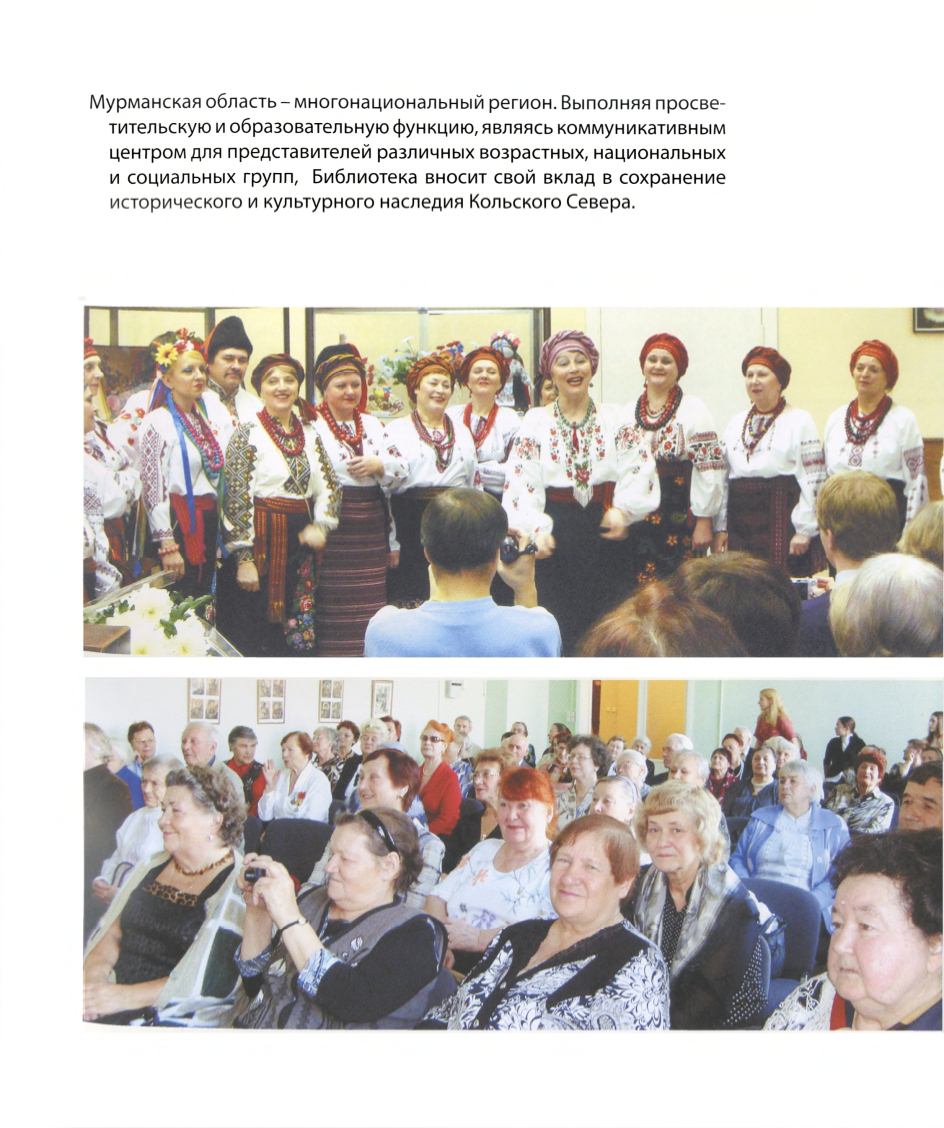 Мурманская область – многонациональный регион. Выполняя просветительскую и образовательную функцию, являясь коммуникативным центром для представителей различных возрастных, национальных и социальных групп, Библиотека вносит свой вклад в сохранение исторического и культурного наследия Кольского Севера.